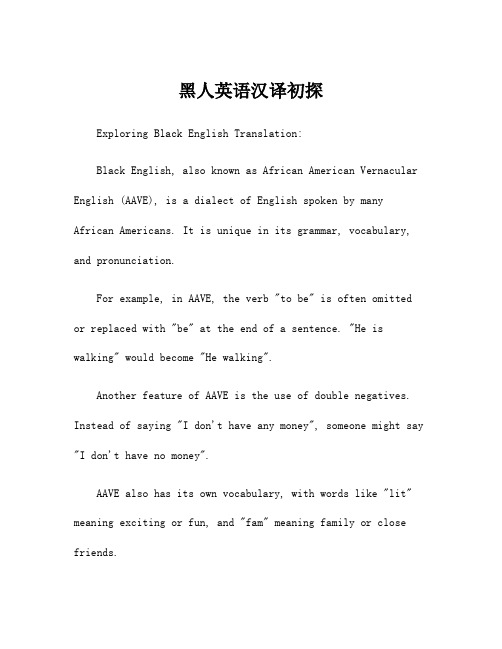 黑人英语汉译初探

Exploring Black English Translation:

Black English, also known as African American Vernacular English (AAVE), is a dialect of English spoken by many African Americans. It is unique in its grammar, vocabulary, and pronunciation.

For example, in AAVE, the verb "to be" is often omitted or replaced with "be" at the end of a sentence. "He is walking" would become "He walking".

Another feature of AAVE is the use of double negatives. Instead of saying "I don't have any money", someone might say "I don't have no money".

AAVE also has its own vocabulary, with words like "lit" meaning exciting or fun, and "fam" meaning family or close friends.